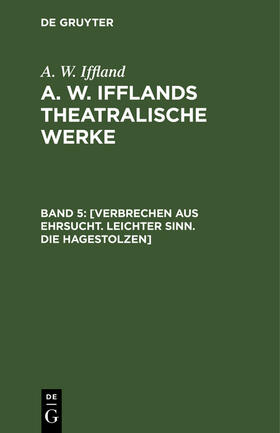 DE GRUYTER

A. W. Iffland

A. W. IFFLANDS THEATRALISCHE WERKE

BAND 5: [VERBRECHEN AUS EHRSUCHT. LEICHTER SINN. DIE HAGESTOLZEN]

DE
G